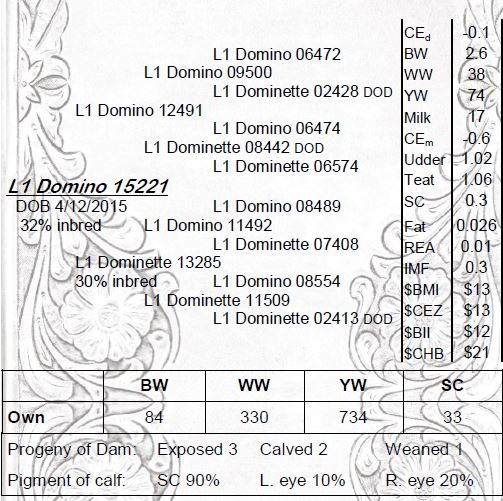 L1 Domino 06472
L1 Domino 09500
L1 Dominette 02428 DOD
L1 Domino 12491
L1 Domino 06474
L1 Dominette 08442 DOD
L1 Dominette 06574
L1 Domino 15221
DOB 4/12/2015
32% inbred
L1 Domino 08489
L1 Domino 11492
L1 Dominette 07408
L1 Dominette 13285
30% inbred
L1 Domino 08554
L1 Dominette 11509
L1 Dominette 02413 DOD

| $CE_d$ | -0.1 |
|---|---|
| BW | 2.6 |
| WW | 38 |
| YW | 74 |
| Milk | 17 |
| $CE_m$ | -0.6 |
| Udder | 1.02 |
| Teat | 1.06 |
| SC | 0.3 |
| Fat | 0.026 |
| REA | 0.01 |
| IMF | 0.3 |
| \$BMI | \$13 |
| \$CEZ | \$13 |
| \$BII | \$12 |
| \$CHB | \$21 |

| | BW | WW | YW | SC |
|---|---|---|---|---|
| Own | 84 | 330 | 734 | 33 |

Progeny of Dam: Exposed 3 Calved 2 Weaned 1

Pigment of calf: SC 90% L. eye 10% R. eye 20%